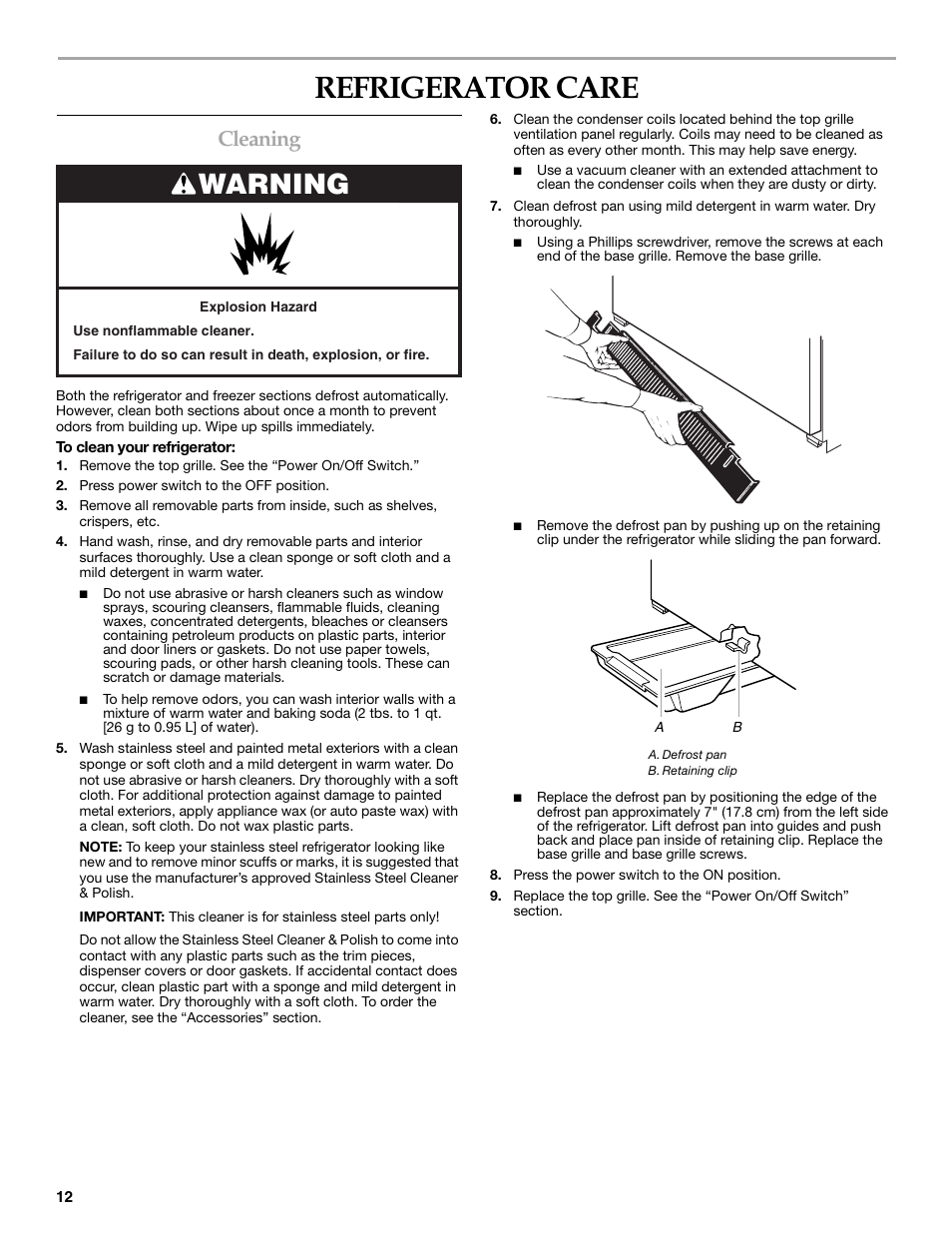 REFRIGERATOR CARE

Cleaning

WARNING

Explosion Hazard

Use nonflammable cleaner.

Failure to do so can result in death, explosion, or fire.

Both the refrigerator and freezer sections defrost automatically. However, clean both sections about once a month to prevent odors from building up. Wipe up spills immediately.

To clean your refrigerator:

1. Remove the top grille. See the “Power On/Off Switch.”

2. Press power switch to the OFF position.

3. Remove all removable parts from inside, such as shelves, crispers, etc.

4. Hand wash, rinse, and dry removable parts and interior surfaces thoroughly. Use a clean sponge or soft cloth and a mild detergent in warm water.

■ Do not use abrasive or harsh cleaners such as window sprays, scouring cleansers, flammable fluids, cleaning waxes, concentrated detergents, bleaches or cleansers containing petroleum products on plastic parts, interior and door liners or gaskets. Do not use paper towels, scouring pads, or other harsh cleaning tools. These can scratch or damage materials.

■ To help remove odors, you can wash interior walls with a mixture of warm water and baking soda (2 tbs. to 1 qt. [26 g to 0.95 L] of water).

5. Wash stainless steel and painted metal exteriors with a clean sponge or soft cloth and a mild detergent in warm water. Do not use abrasive or harsh cleaners. Dry thoroughly with a soft cloth. For additional protection against damage to painted metal exteriors, apply appliance wax (or auto paste wax) with a clean, soft cloth. Do not wax plastic parts.

NOTE: To keep your stainless steel refrigerator looking like new and to remove minor scuffs or marks, it is suggested that you use the manufacturer’s approved Stainless Steel Cleaner & Polish.

IMPORTANT: This cleaner is for stainless steel parts only!

Do not allow the Stainless Steel Cleaner & Polish to come into contact with any plastic parts such as the trim pieces, dispenser covers or door gaskets. If accidental contact does occur, clean plastic part with a sponge and mild detergent in warm water. Dry thoroughly with a soft cloth. To order the cleaner, see the “Accessories” section.

6. Clean the condenser coils located behind the top grille ventilation panel regularly. Coils may need to be cleaned as often as every other month. This may help save energy.

■ Use a vacuum cleaner with an extended attachment to clean the condenser coils when they are dusty or dirty.

7. Clean defrost pan using mild detergent in warm water. Dry thoroughly.

■ Using a Phillips screwdriver, remove the screws at each end of the base grille. Remove the base grille.

■ Remove the defrost pan by pushing up on the retaining clip under the refrigerator while sliding the pan forward.

A B

A. Defrost pan
B. Retaining clip

■ Replace the defrost pan by positioning the edge of the defrost pan approximately 7" (17.8 cm) from the left side of the refrigerator. Lift defrost pan into guides and push back and place pan inside of retaining clip. Replace the base grille and base grille screws.

8. Press the power switch to the ON position.

9. Replace the top grille. See the “Power On/Off Switch” section.

12